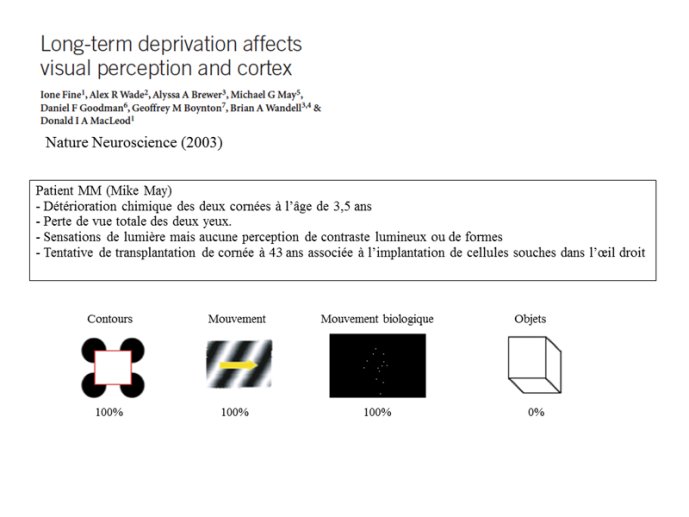 Long-term deprivation affects visual perception and cortex

Ione Fine$^1$, Alex R Wade$^2$, Alyssa A Brewer$^3$, Michael G May$^5$, Daniel F Goodman$^6$, Geoffrey M Boynton$^7$, Brian A Wandell$^{3,4}$ & Donald I A MacLeod$^1$

Nature Neuroscience (2003)

Patient MM (Mike May)
- Détérioration chimique des deux cornées à l'âge de 3,5 ans
- Perte de vue totale des deux yeux.
- Sensations de lumière mais aucune perception de contraste lumineux ou de formes
- Tentative de transplantation de cornée à 43 ans associée à l'implantation de cellules souches dans l'œil droit

Contours
100%

Mouvement
100%

Mouvement biologique
100%

Objets
0%